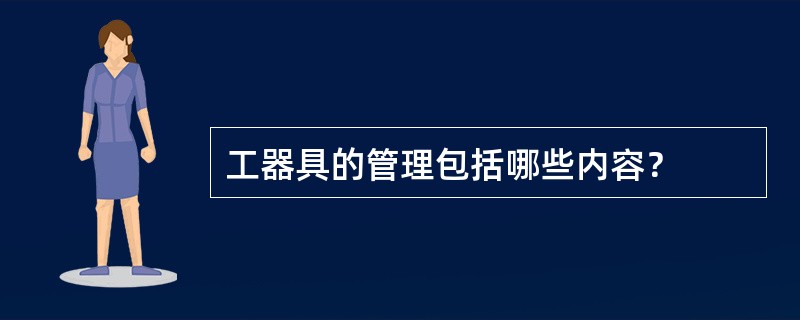 工器具的管理包括哪些内容？